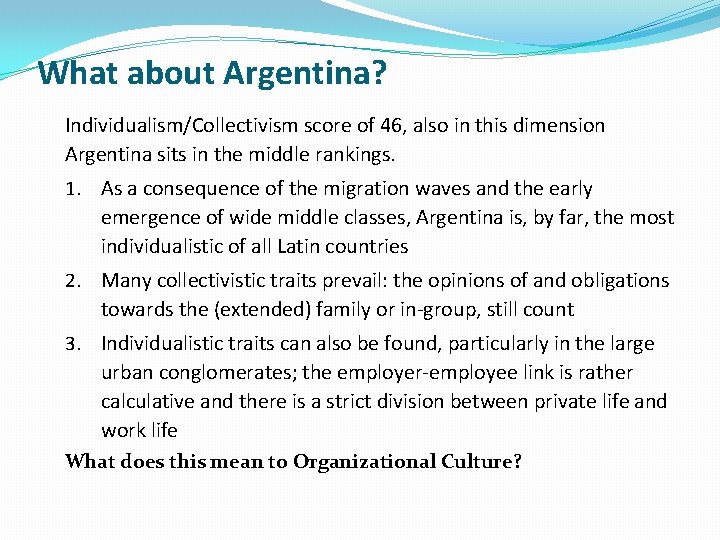 What about Argentina?

Individualism/Collectivism score of 46, also in this dimension Argentina sits in the middle rankings.

1. As a consequence of the migration waves and the early emergence of wide middle classes, Argentina is, by far, the most individualistic of all Latin countries
2. Many collectivistic traits prevail: the opinions of and obligations towards the (extended) family or in-group, still count
3. Individualistic traits can also be found, particularly in the large urban conglomerates; the employer-employee link is rather calculative and there is a strict division between private life and work life

What does this mean to Organizational Culture?